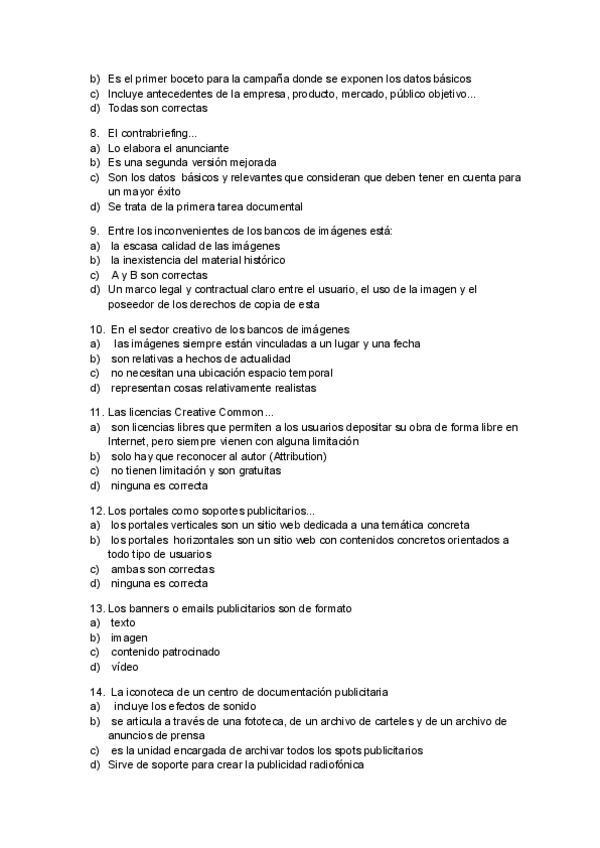 b) Es el primer boceto para la campaña donde se exponen los datos básicos
c) Incluye antecedentes de la empresa, producto, mercado, público objetivo...
d) Todas son correctas

8. El contrabriefing...
a) Lo elabora el anunciante
b) Es una segunda versión mejorada
c) Son los datos básicos y relevantes que consideran que deben tener en cuenta para un mayor éxito
d) Se trata de la primera tarea documental

9. Entre los inconvenientes de los bancos de imágenes está:
a) la escasa calidad de las imágenes
b) la inexistencia del material histórico
c) A y B son correctas
d) Un marco legal y contractual claro entre el usuario, el uso de la imagen y el poseedor de los derechos de copia de esta

10. En el sector creativo de los bancos de imágenes
a) las imágenes siempre están vinculadas a un lugar y una fecha
b) son relativas a hechos de actualidad
c) no necesitan una ubicación espacio temporal
d) representan cosas relativamente realistas

11. Las licencias Creative Common...
a) son licencias libres que permiten a los usuarios depositar su obra de forma libre en Internet, pero siempre vienen con alguna limitación
b) solo hay que reconocer al autor (Attribution)
c) no tienen limitación y son gratuitas
d) ninguna es correcta

12. Los portales como soportes publicitarios...
a) los portales verticales son un sitio web dedicada a una temática concreta
b) los portales horizontales son un sitio web con contenidos concretos orientados a todo tipo de usuarios
c) ambas son correctas
d) ninguna es correcta

13. Los banners o emails publicitarios son de formato
a) texto
b) imagen
c) contenido patrocinado
d) vídeo

14. La iconoteca de un centro de documentación publicitaria
a) incluye los efectos de sonido
b) se articula a través de una fototeca, de un archivo de carteles y de un archivo de anuncios de prensa
c) es la unidad encargada de archivar todos los spots publicitarios
d) Sirve de soporte para crear la publicidad radiofónica